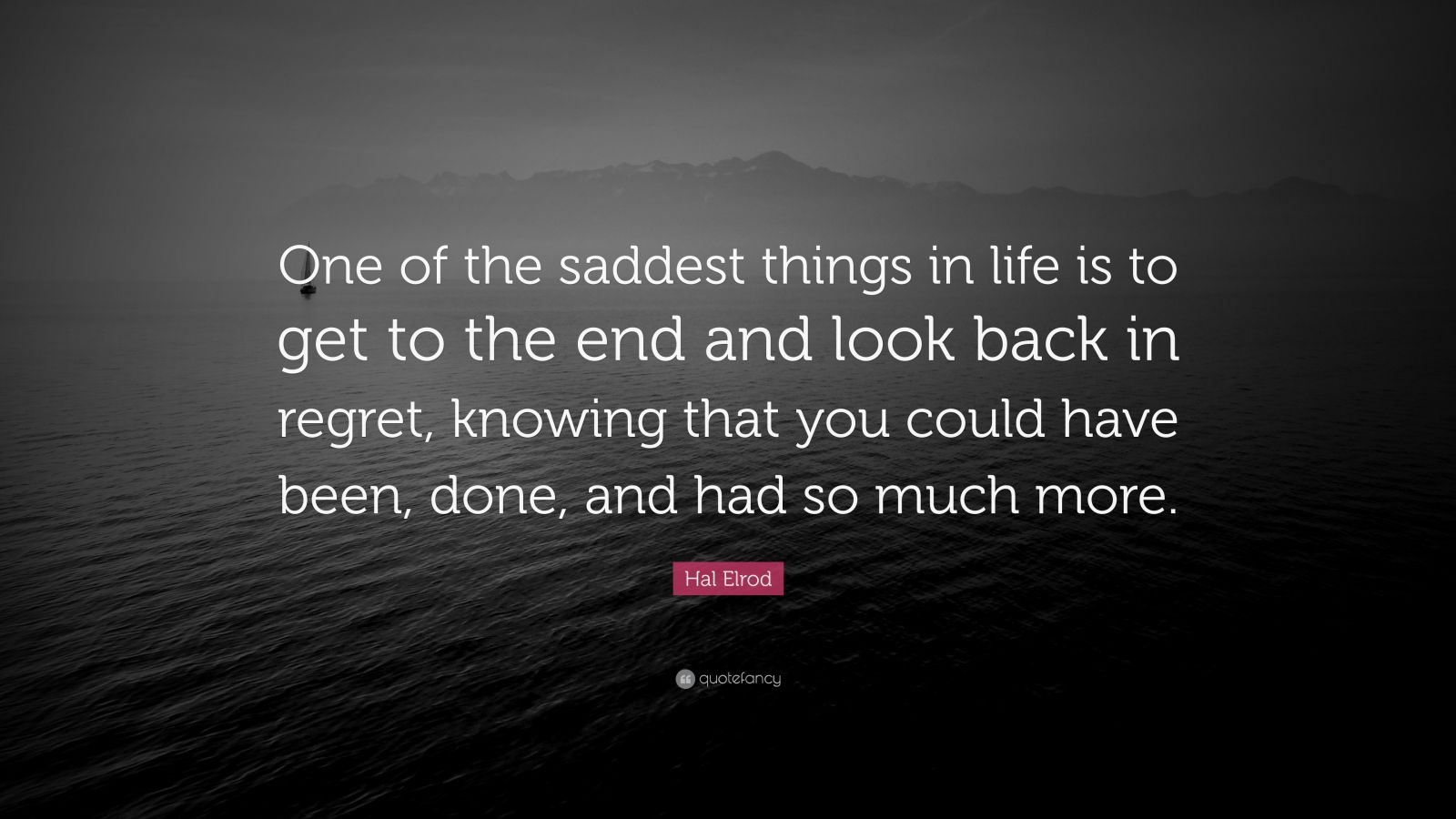 One of the saddest things in life is to get to the end and look back in regret, knowing that you could have been, done, and had so much more.

Hal Elrod

quotefancy